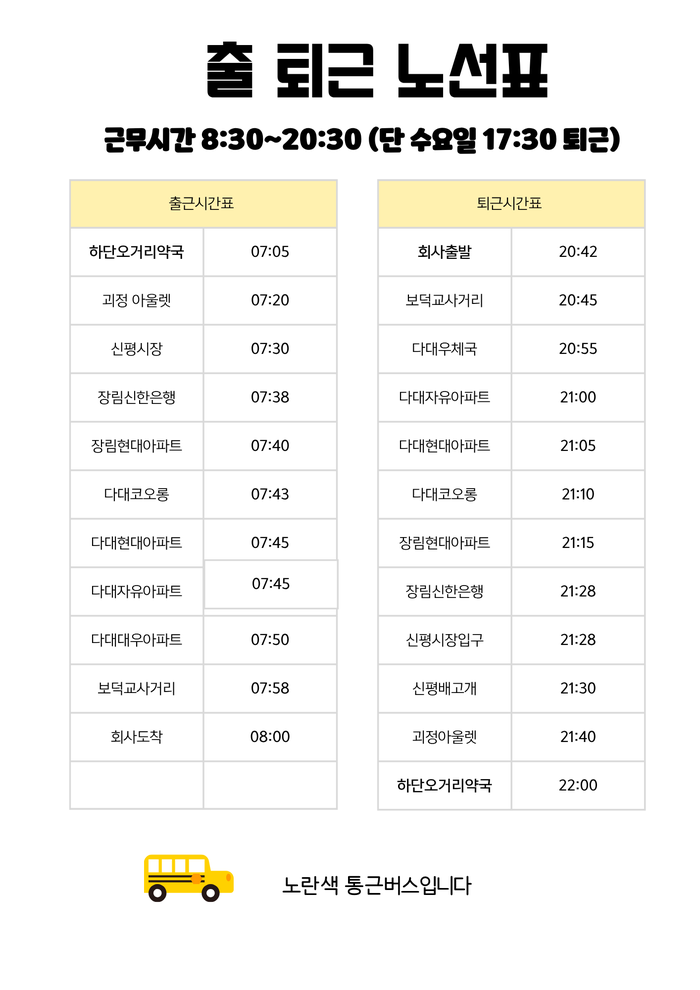 출 퇴근 노선표

근무시간 8:30~20:30 (단 수요일 17:30 퇴근)

| 출근시간표 | |
|---|---|
| 하단오거리약국 | 07:05 |
| 괴정 아울렛 | 07:20 |
| 신평시장 | 07:30 |
| 장림신한은행 | 07:38 |
| 장림현대아파트 | 07:40 |
| 다대코오롱 | 07:43 |
| 다대현대아파트 | 07:45 |
| 다대자유아파트 | 07:45 |
| 다대대우아파트 | 07:50 |
| 보덕교사거리 | 07:58 |
| 회사도착 | 08:00 |
| | |

| 퇴근시간표 | |
|---|---|
| 회사출발 | 20:42 |
| 보덕교사거리 | 20:45 |
| 다대우체국 | 20:55 |
| 다대자유아파트 | 21:00 |
| 다대현대아파트 | 21:05 |
| 다대코오롱 | 21:10 |
| 장림현대아파트 | 21:15 |
| 장림신한은행 | 21:28 |
| 신평시장입구 | 21:28 |
| 신평배고개 | 21:30 |
| 괴정아울렛 | 21:40 |
| 하단오거리약국 | 22:00 |

노란색 통근버스입니다